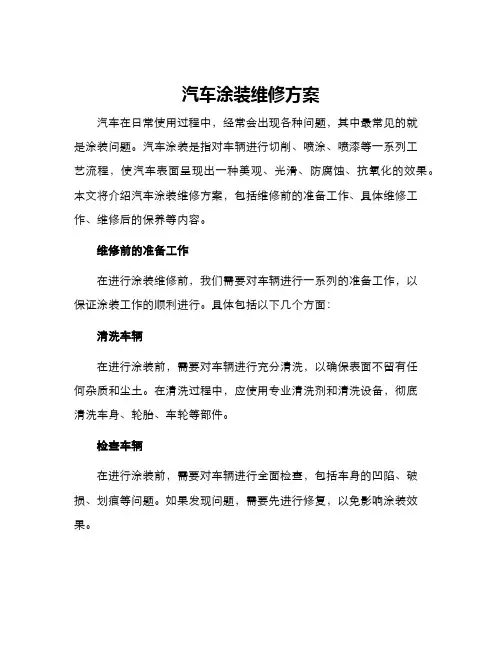 汽车涂装维修方案

汽车在日常使用过程中，经常会出现各种问题，其中最常见的就是涂装问题。汽车涂装是指对车辆进行切削、喷涂、喷漆等一系列工艺流程，使汽车表面呈现出一种美观、光滑、防腐蚀、抗氧化的效果。本文将介绍汽车涂装维修方案，包括维修前的准备工作、具体维修工作、维修后的保养等内容。

维修前的准备工作

在进行涂装维修前，我们需要对车辆进行一系列的准备工作，以保证涂装工作的顺利进行。具体包括以下几个方面：

清洗车辆

在进行涂装前，需要对车辆进行充分清洗，以确保表面不留有任何杂质和尘土。在清洗过程中，应使用专业清洗剂和清洗设备，彻底清洗车身、轮胎、车轮等部件。

检查车辆

在进行涂装前，需要对车辆进行全面检查，包括车身的凹陷、破损、划痕等问题。如果发现问题，需要先进行修复，以免影响涂装效果。